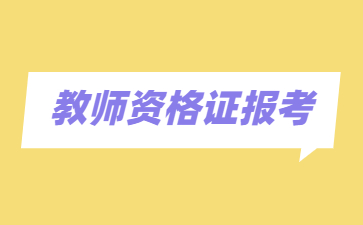 教师资格证报考